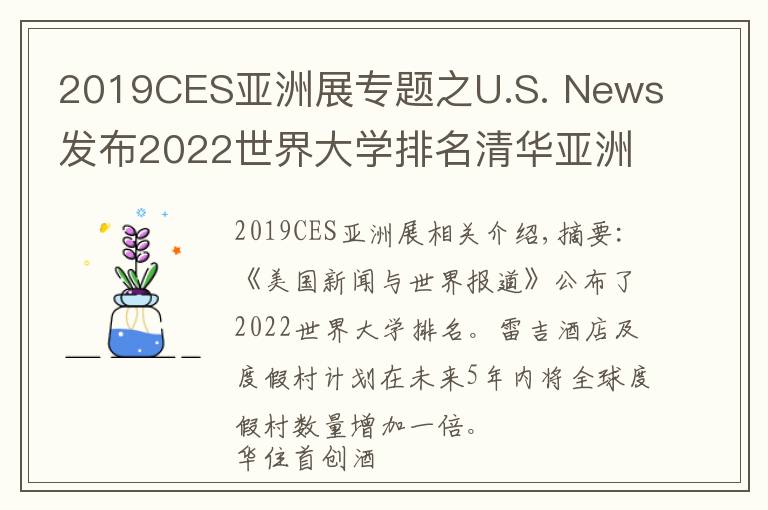 2019CES亚洲展专题之U.S. News发布2022世界大学排名清华亚洲

2019CES亚洲展相关介绍，摘要：《美国新闻与世界报道》公布了2022世界大学排名。雷吉酒店及度假村计划在未来5年内将全球度假村数量增加一倍。
华住首创酒